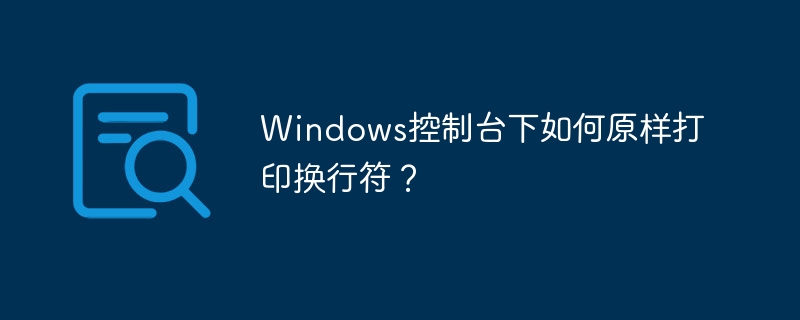 Windows控制台下如何原样打印换行符？